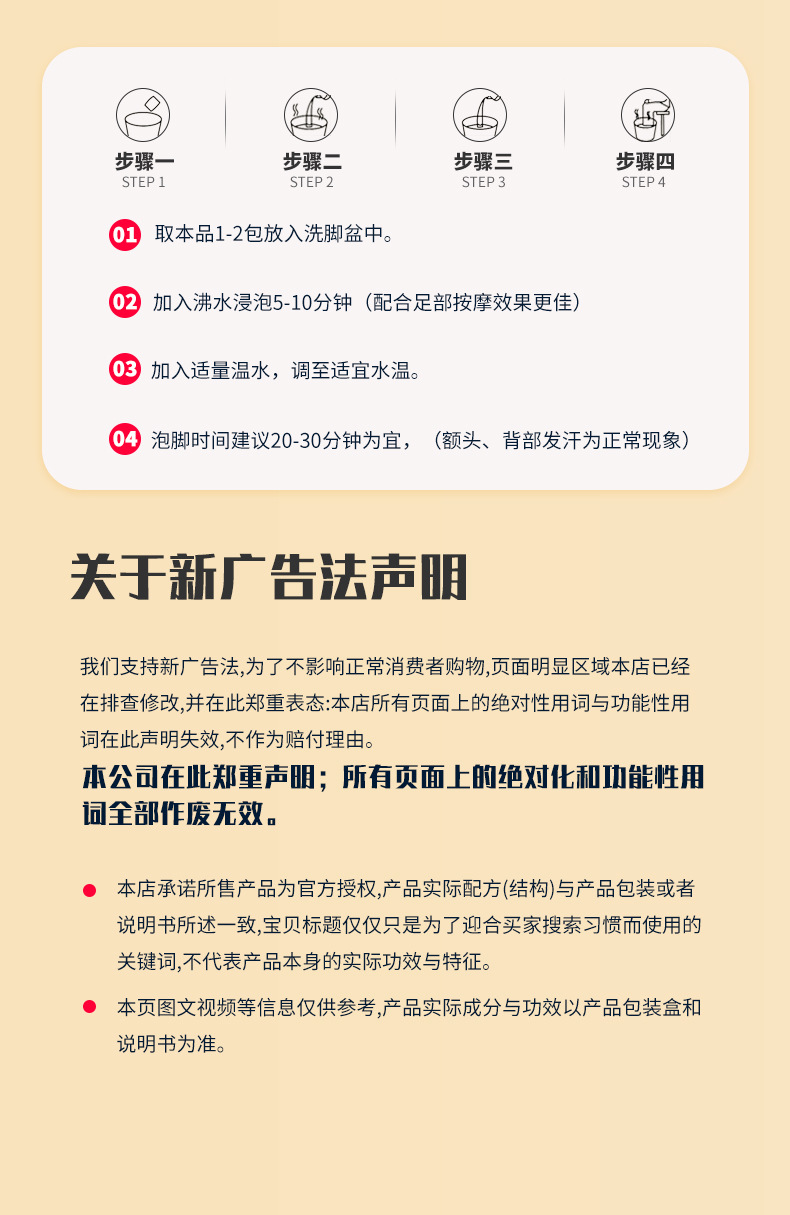 步骤一
STEP 1

步骤二
STEP 2

步骤三
STEP 3

步骤四
STEP 4

01 取本品1-2包放入洗脚盆中。

02 加入沸水浸泡5-10分钟（配合足部按摩效果更佳）

03 加入适量温水，调至适宜水温。

04 泡脚时间建议20-30分钟为宜，（额头、背部发汗为正常现象）

关于新广告法声明

我们支持新广告法,为了不影响正常消费者购物,页面明显区域本店已经在排查修改,并在此郑重表态:本店所有页面上的绝对性用词与功能性用词在此声明失效,不作为赔付理由。

本公司在此郑重声明；所有页面上的绝对化和功能性用词全部作废无效。

• 本店承诺所售产品为官方授权,产品实际配方(结构)与产品包装或者说明书所述一致,宝贝标题仅仅只是为了迎合买家搜索习惯而使用的关键词,不代表产品本身的实际功效与特征。

• 本页图文视频等信息仅供参考,产品实际成分与功效以产品包装盒和说明书为准。